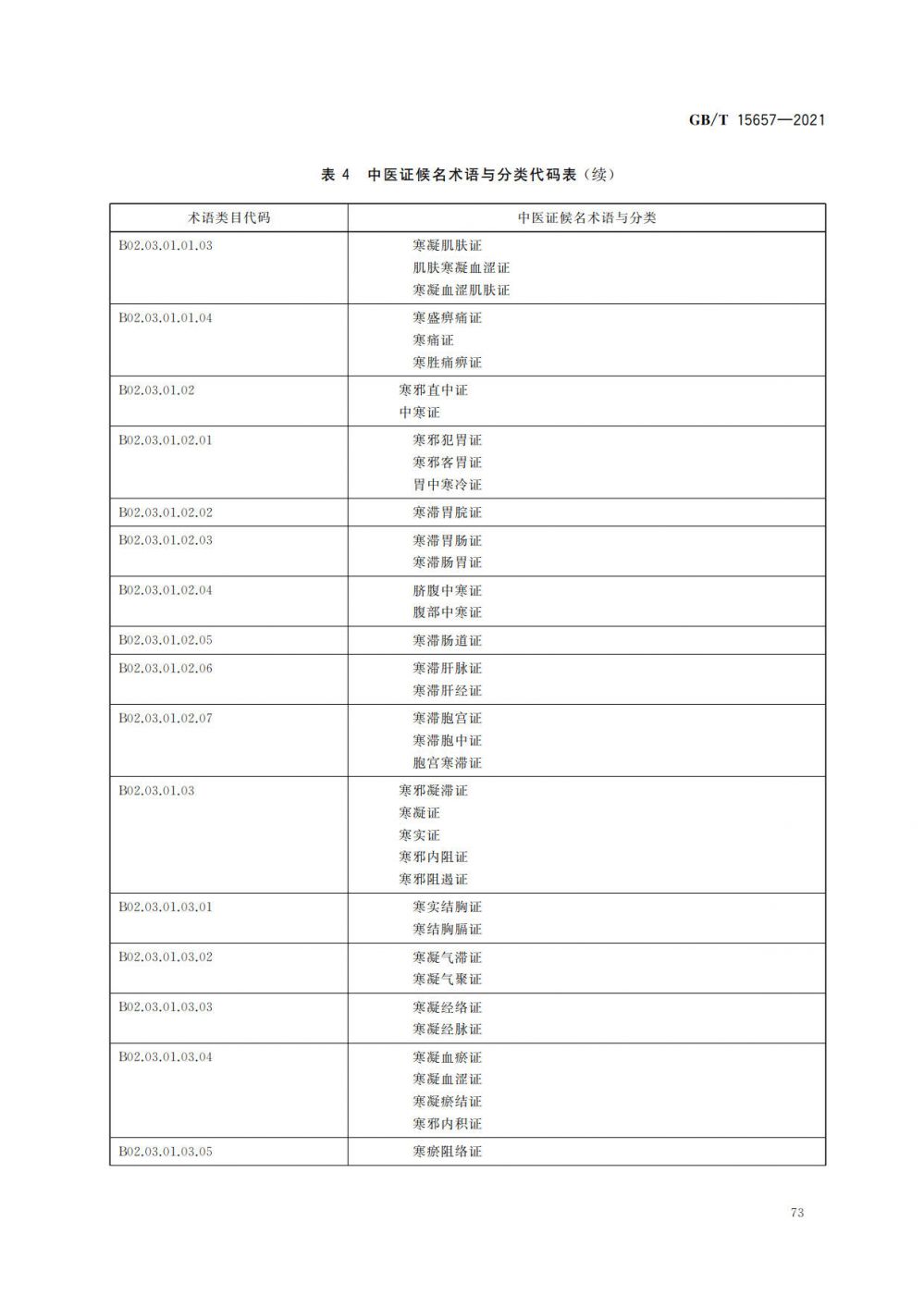 GB/T 15657—2021

表 4 中医证候名术语与分类代码表（续）

| 术语类目代码 | 中医证候名术语与分类 |
|---|---|
| B02.03.01.01.03 | 寒凝肌肤证<br>肌肤寒凝血涩证<br>寒凝血涩肌肤证 |
| B02.03.01.01.04 | 寒盛痹痛证<br>寒痛证<br>寒胜痛痹证 |
| B02.03.01.02 | 寒邪直中证<br>中寒证 |
| B02.03.01.02.01 | 寒邪犯胃证<br>寒邪客胃证<br>胃中寒冷证 |
| B02.03.01.02.02 | 寒滞胃脘证 |
| B02.03.01.02.03 | 寒滞胃肠证<br>寒滞肠胃证 |
| B02.03.01.02.04 | 脐腹中寒证<br>腹部中寒证 |
| B02.03.01.02.05 | 寒滞肠道证 |
| B02.03.01.02.06 | 寒滞肝脉证<br>寒滞肝经证 |
| B02.03.01.02.07 | 寒滞胞宫证<br>寒滞胞中证<br>胞宫寒滞证 |
| B02.03.01.03 | 寒邪凝滞证<br>寒凝证<br>寒实证<br>寒邪内阻证<br>寒邪阻遏证 |
| B02.03.01.03.01 | 寒实结胸证<br>寒结胸膈证 |
| B02.03.01.03.02 | 寒凝气滞证<br>寒凝气聚证 |
| B02.03.01.03.03 | 寒凝经络证<br>寒凝经脉证 |
| B02.03.01.03.04 | 寒凝血瘀证<br>寒凝血涩证<br>寒凝瘀结证<br>寒邪内积证 |
| B02.03.01.03.05 | 寒瘀阻络证 |

73